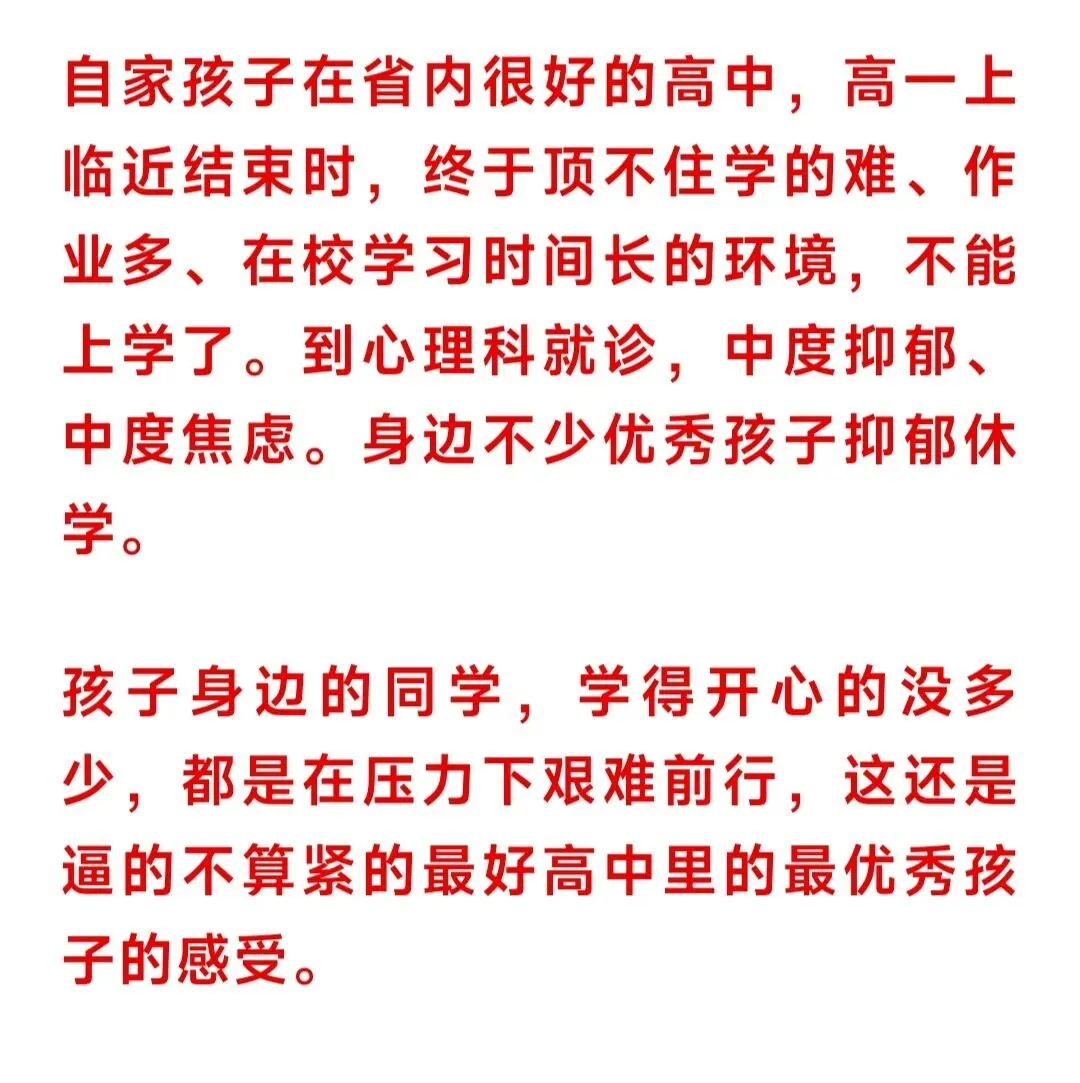 自家孩子在省内很好的高中，高一上临近结束时，终于顶不住学的难、作业多、在校学习时间长的环境，不能上学了。到心理科就诊，中度抑郁、中度焦虑。身边不少优秀孩子抑郁休学。

孩子身边的同学，学得开心的没多少，都是在压力下艰难前行，这还是逼的不算紧的最好高中里的最优秀孩子的感受。